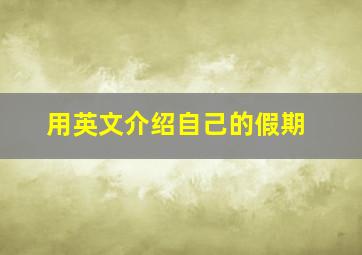 用英文介绍自己的假期